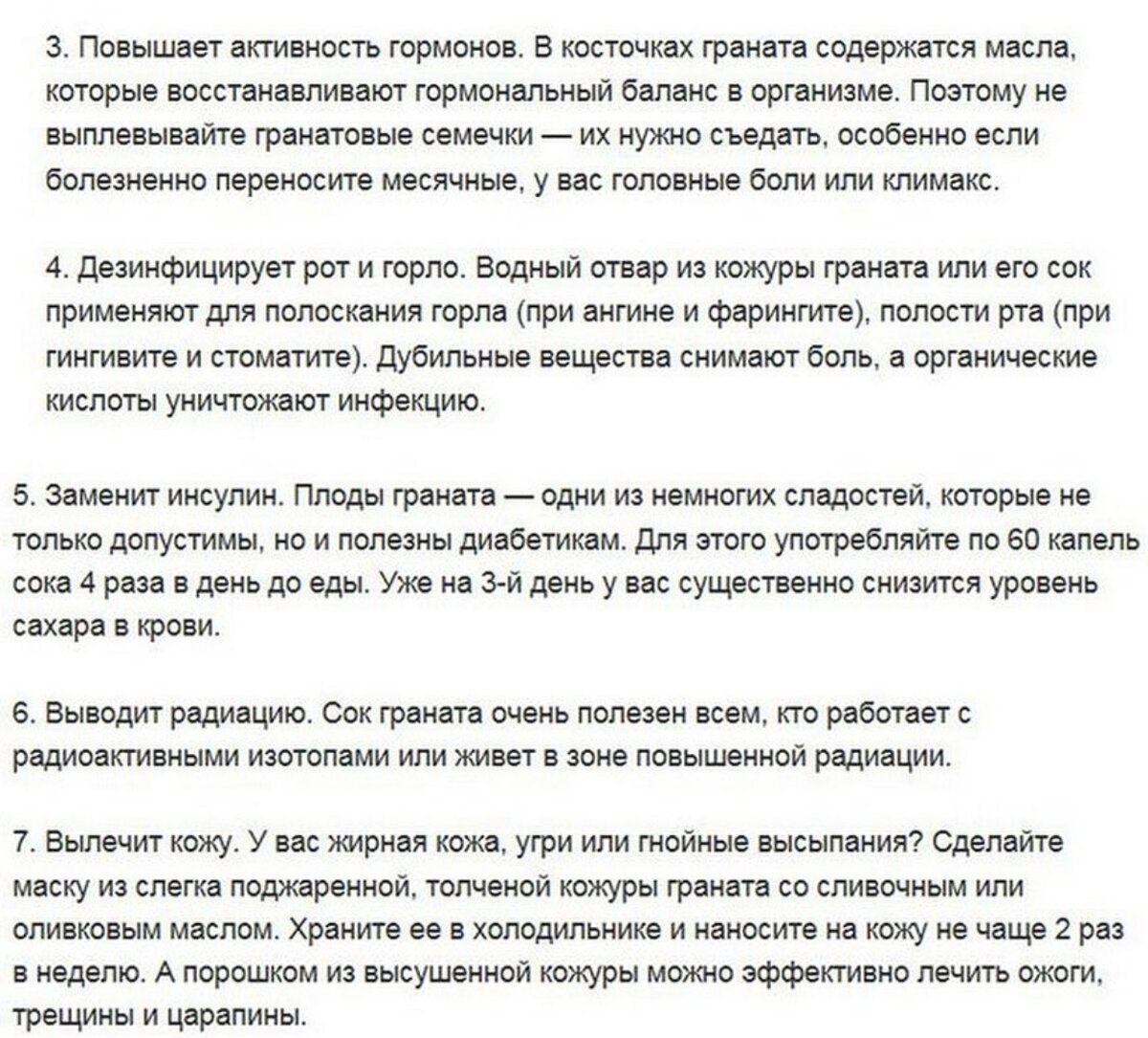 3. Повышает активность гормонов. В косточках граната содержатся масла, которые восстанавливают гормональный баланс в организме. Поэтому не выплевывайте гранатовые семечки — их нужно съедать, особенно если болезненно переносите месячные, у вас головные боли или климакс.

4. Дезинфицирует рот и горло. Водный отвар из кожуры граната или его сок применяют для полоскания горла (при ангине и фарингите), полости рта (при гингивите и стоматите). Дубильные вещества снимают боль, а органические кислоты уничтожают инфекцию.

5. Заменит инсулин. Плоды граната — одни из немногих сладостей, которые не только допустимы, но и полезны диабетикам. Для этого употребляйте по 60 капель сока 4 раза в день до еды. Уже на 3-й день у вас существенно снизится уровень сахара в крови.

6. Выводит радиацию. Сок граната очень полезен всем, кто работает с радиоактивными изотопами или живет в зоне повышенной радиации.

7. Вылечит кожу. У вас жирная кожа, угри или гнойные высыпания? Сделайте маску из слегка поджаренной, толченой кожуры граната со сливочным или оливковым маслом. Храните ее в холодильнике и наносите на кожу не чаще 2 раз в неделю. А порошком из высушенной кожуры можно эффективно лечить ожоги, трещины и царапины.